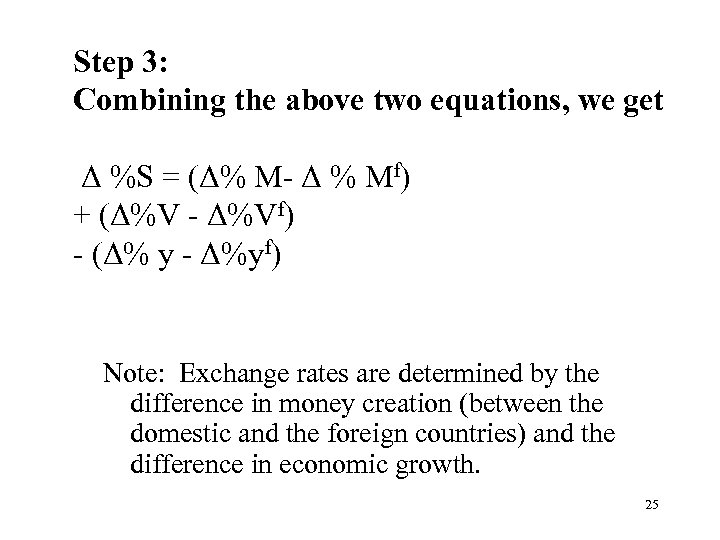 Step 3:
Combining the above two equations, we get

$\Delta \%S = (\Delta\% M - \Delta \% M^f)$
$+ (\Delta\%V - \Delta\%V^f)$
$- (\Delta\% y - \Delta\%y^f)$

Note: Exchange rates are determined by the difference in money creation (between the domestic and the foreign countries) and the difference in economic growth.

25